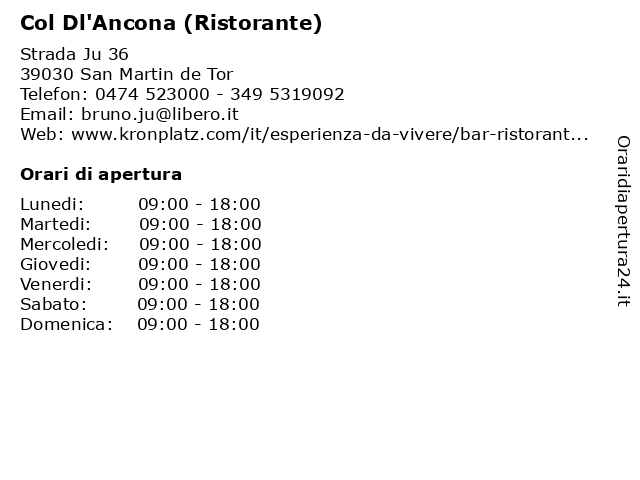 Col Dl'Ancona (Ristorante)

Strada Ju 36
39030 San Martin de Tor
Telefon: 0474 523000 - 349 5319092
Email: bruno.ju@libero.it
Web: www.kronplatz.com/it/esperienza-da-vivere/bar-ristorant...

Orari di apertura

Lunedi: 09:00 - 18:00
Martedi: 09:00 - 18:00
Mercoledi: 09:00 - 18:00
Giovedi: 09:00 - 18:00
Venerdi: 09:00 - 18:00
Sabato: 09:00 - 18:00
Domenica: 09:00 - 18:00

Oraridiapertura24.it